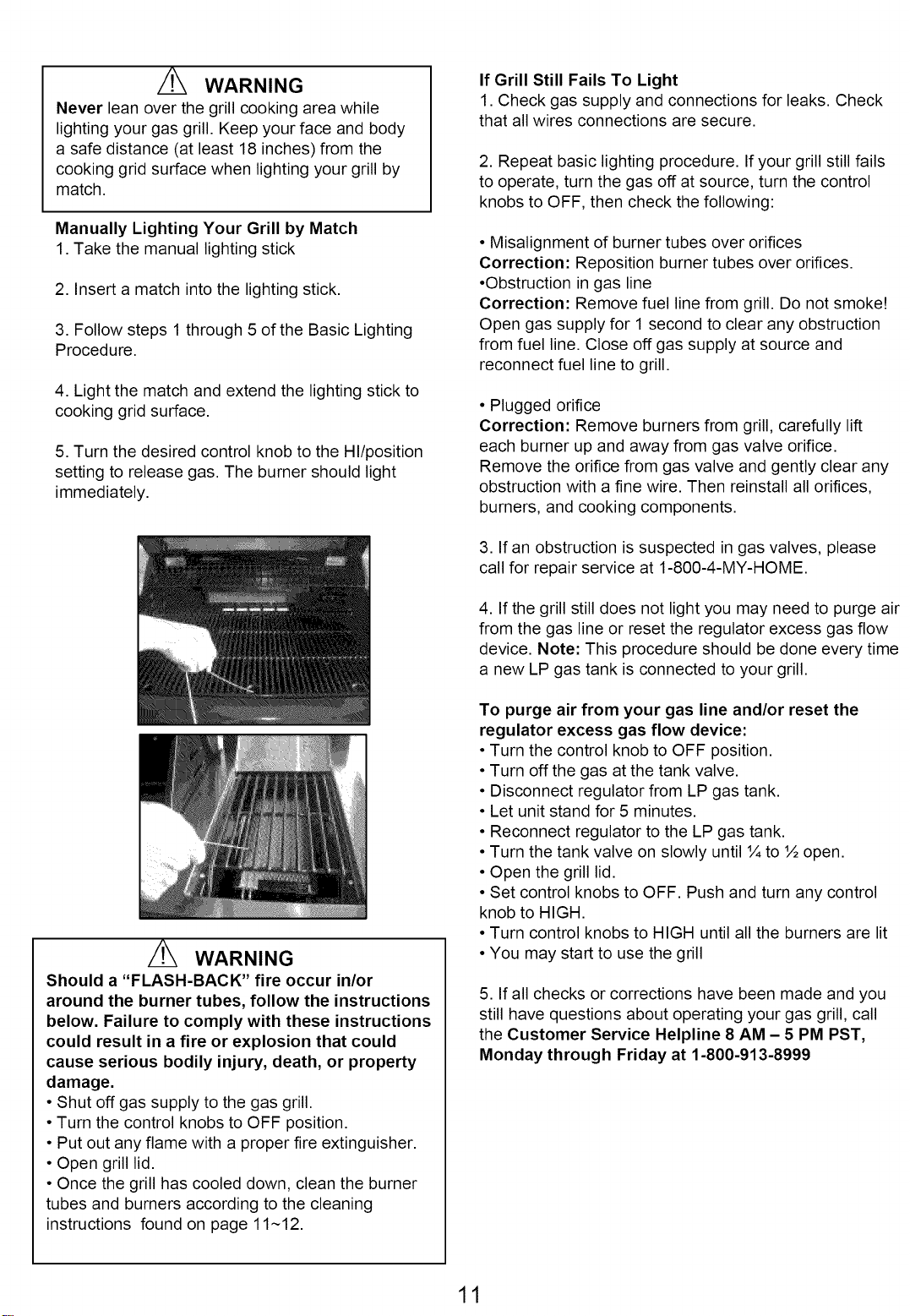 WARNING

Never lean over the grill cooking area while lighting your gas grill. Keep your face and body a safe distance (at least 18 inches) from the cooking grid surface when lighting your grill by match.

Manually Lighting Your Grill by Match
1. Take the manual lighting stick

2. Insert a match into the lighting stick.

3. Follow steps 1 through 5 of the Basic Lighting Procedure.

4. Light the match and extend the lighting stick to cooking grid surface.

5. Turn the desired control knob to the HI/position setting to release gas. The burner should light immediately.

WARNING

Should a "FLASH-BACK" fire occur in/or around the burner tubes, follow the instructions below. Failure to comply with these instructions could result in a fire or explosion that could cause serious bodily injury, death, or property damage.
• Shut off gas supply to the gas grill.
• Turn the control knobs to OFF position.
• Put out any flame with a proper fire extinguisher.
• Open grill lid.
• Once the grill has cooled down, clean the burner tubes and burners according to the cleaning instructions found on page 11~12.

If Grill Still Fails To Light
1. Check gas supply and connections for leaks. Check that all wires connections are secure.

2. Repeat basic lighting procedure. If your grill still fails to operate, turn the gas off at source, turn the control knobs to OFF, then check the following:

• Misalignment of burner tubes over orifices
Correction: Reposition burner tubes over orifices.
•Obstruction in gas line
Correction: Remove fuel line from grill. Do not smoke! Open gas supply for 1 second to clear any obstruction from fuel line. Close off gas supply at source and reconnect fuel line to grill.

• Plugged orifice
Correction: Remove burners from grill, carefully lift each burner up and away from gas valve orifice. Remove the orifice from gas valve and gently clear any obstruction with a fine wire. Then reinstall all orifices, burners, and cooking components.

3. If an obstruction is suspected in gas valves, please call for repair service at 1-800-4-MY-HOME.

4. If the grill still does not light you may need to purge air from the gas line or reset the regulator excess gas flow device. Note: This procedure should be done every time a new LP gas tank is connected to your grill.

To purge air from your gas line and/or reset the regulator excess gas flow device:
• Turn the control knob to OFF position.
• Turn off the gas at the tank valve.
• Disconnect regulator from LP gas tank.
• Let unit stand for 5 minutes.
• Reconnect regulator to the LP gas tank.
• Turn the tank valve on slowly until ¼ to ½ open.
• Open the grill lid.
• Set control knobs to OFF. Push and turn any control knob to HIGH.
• Turn control knobs to HIGH until all the burners are lit
• You may start to use the grill

5. If all checks or corrections have been made and you still have questions about operating your gas grill, call the Customer Service Helpline 8 AM – 5 PM PST, Monday through Friday at 1-800-913-8999

11